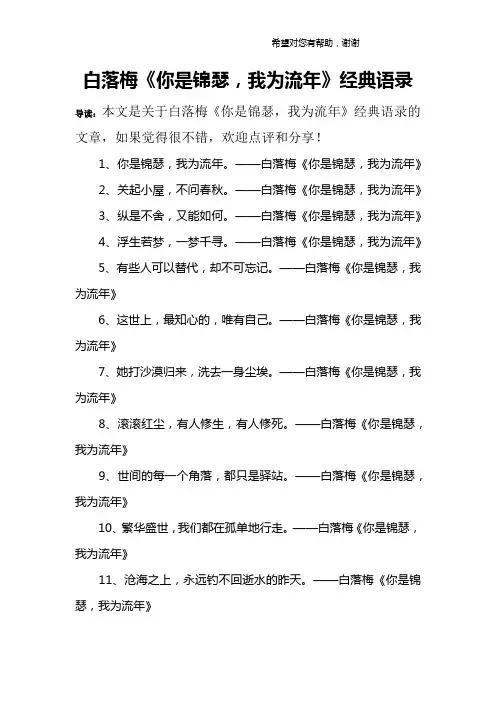 希望对您有帮助，谢谢

白落梅《你是锦瑟，我为流年》经典语录

导读：本文是关于白落梅《你是锦瑟，我为流年》经典语录的文章，如果觉得很不错，欢迎点评和分享！

1、你是锦瑟，我为流年。——白落梅《你是锦瑟，我为流年》

2、关起小屋，不问春秋。——白落梅《你是锦瑟，我为流年》

3、纵是不舍，又能如何。——白落梅《你是锦瑟，我为流年》

4、浮生若梦，一梦千寻。——白落梅《你是锦瑟，我为流年》

5、有些人可以替代，却不可忘记。——白落梅《你是锦瑟，我为流年》

6、这世上，最知心的，唯有自己。——白落梅《你是锦瑟，我为流年》

7、她打沙漠归来，洗去一身尘埃。——白落梅《你是锦瑟，我为流年》

8、滚滚红尘，有人修生，有人修死。——白落梅《你是锦瑟，我为流年》

9、世间的每一个角落，都只是驿站。——白落梅《你是锦瑟，我为流年》

10、繁华盛世，我们都在孤单地行走。——白落梅《你是锦瑟，我为流年》

11、沧海之上，永远钓不回逝水的昨天。——白落梅《你是锦瑟，我为流年》